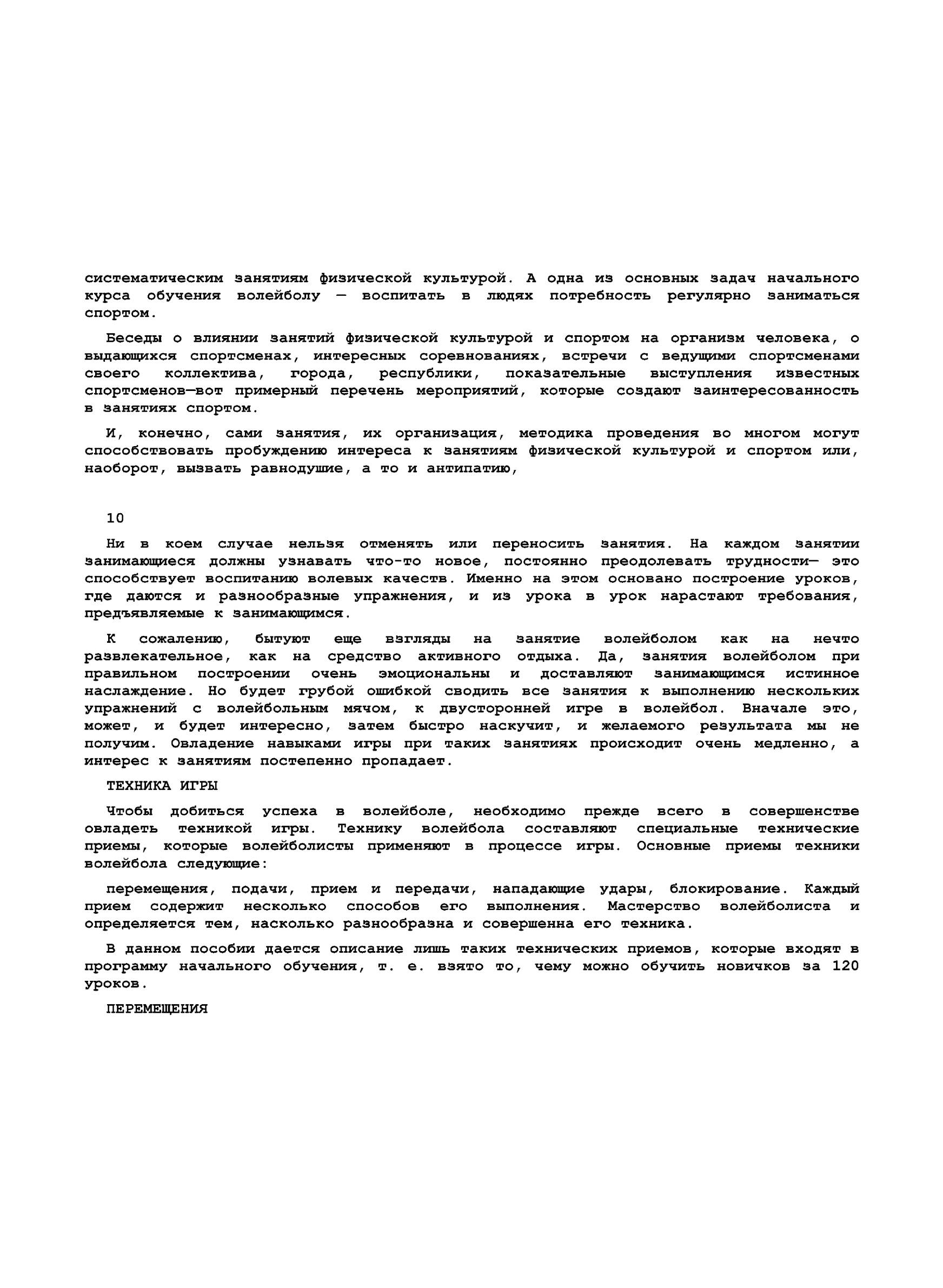 систематическим занятиям физической культурой. А одна из основных задач начального курса обучения волейболу — воспитать в людях потребность регулярно заниматься спортом.

Беседы о влиянии занятий физической культурой и спортом на организм человека, о выдающихся спортсменах, интересных соревнованиях, встречи с ведущими спортсменами своего коллектива, города, республики, показательные выступления известных спортсменов—вот примерный перечень мероприятий, которые создают заинтересованность в занятиях спортом.

И, конечно, сами занятия, их организация, методика проведения во многом могут способствовать пробуждению интереса к занятиям физической культурой и спортом или, наоборот, вызвать равнодушие, а то и антипатию,

10

Ни в коем случае нельзя отменять или переносить занятия. На каждом занятии занимающиеся должны узнавать что-то новое, постоянно преодолевать трудности— это способствует воспитанию волевых качеств. Именно на этом основано построение уроков, где даются и разнообразные упражнения, и из урока в урок нарастают требования, предъявляемые к занимающимся.

К сожалению, бытуют еще взгляды на занятие волейболом как на нечто развлекательное, как на средство активного отдыха. Да, занятия волейболом при правильном построении очень эмоциональны и доставляют занимающимся истинное наслаждение. Но будет грубой ошибкой сводить все занятия к выполнению нескольких упражнений с волейбольным мячом, к двусторонней игре в волейбол. Вначале это, может, и будет интересно, затем быстро наскучит, и желаемого результата мы не получим. Овладение навыками игры при таких занятиях происходит очень медленно, а интерес к занятиям постепенно пропадает.

ТЕХНИКА ИГРЫ

Чтобы добиться успеха в волейболе, необходимо прежде всего в совершенстве овладеть техникой игры. Технику волейбола составляют специальные технические приемы, которые волейболисты применяют в процессе игры. Основные приемы техники волейбола следующие:

перемещения, подачи, прием и передачи, нападающие удары, блокирование. Каждый прием содержит несколько способов его выполнения. Мастерство волейболиста и определяется тем, насколько разнообразна и совершенна его техника.

В данном пособии дается описание лишь таких технических приемов, которые входят в программу начального обучения, т. е. взято то, чему можно обучить новичков за 120 уроков.

ПЕРЕМЕЩЕНИЯ